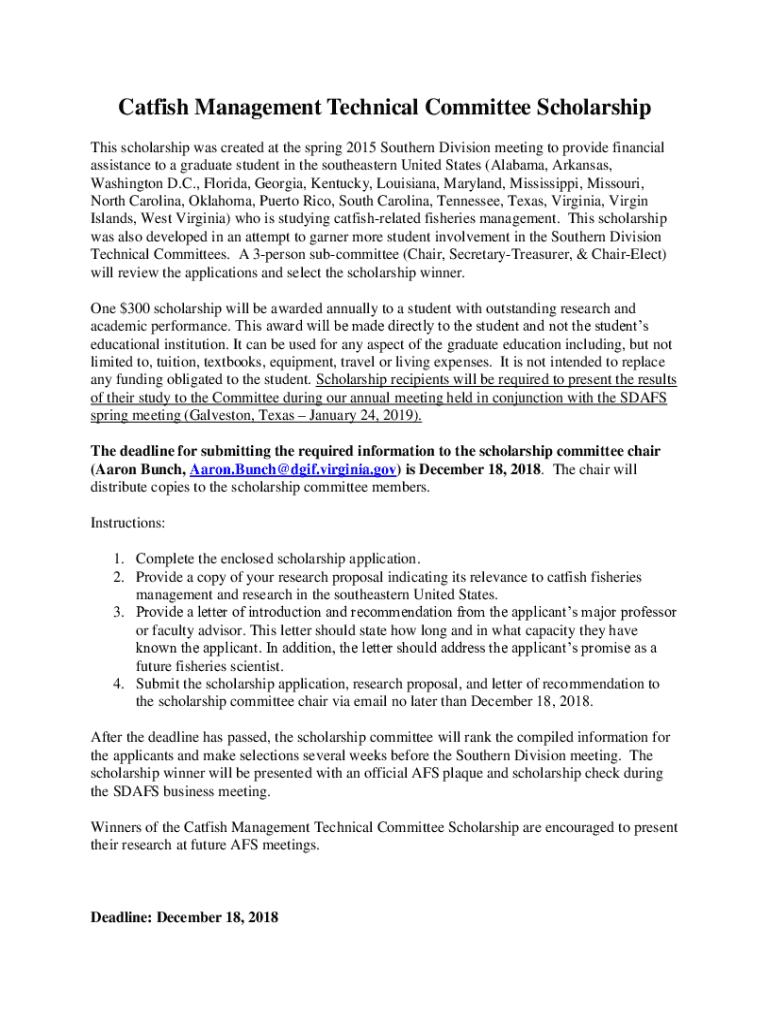 Catfish Management Technical Committee Scholarship

This scholarship was created at the spring 2015 Southern Division meeting to provide financial assistance to a graduate student in the southeastern United States (Alabama, Arkansas, Washington D.C., Florida, Georgia, Kentucky, Louisiana, Maryland, Mississippi, Missouri, North Carolina, Oklahoma, Puerto Rico, South Carolina, Tennessee, Texas, Virginia, Virgin Islands, West Virginia) who is studying catfish-related fisheries management. This scholarship was also developed in an attempt to garner more student involvement in the Southern Division Technical Committees. A 3-person sub-committee (Chair, Secretary-Treasurer, & Chair-Elect) will review the applications and select the scholarship winner.

One $300 scholarship will be awarded annually to a student with outstanding research and academic performance. This award will be made directly to the student and not the student's educational institution. It can be used for any aspect of the graduate education including, but not limited to, tuition, textbooks, equipment, travel or living expenses. It is not intended to replace any funding obligated to the student. Scholarship recipients will be required to present the results of their study to the Committee during our annual meeting held in conjunction with the SDAFS spring meeting (Galveston, Texas – January 24, 2019).

The deadline for submitting the required information to the scholarship committee chair (Aaron Bunch, Aaron.Bunch@dgif.virginia.gov) is December 18, 2018. The chair will distribute copies to the scholarship committee members.

Instructions:

1. Complete the enclosed scholarship application.
2. Provide a copy of your research proposal indicating its relevance to catfish fisheries management and research in the southeastern United States.
3. Provide a letter of introduction and recommendation from the applicant's major professor or faculty advisor. This letter should state how long and in what capacity they have known the applicant. In addition, the letter should address the applicant's promise as a future fisheries scientist.
4. Submit the scholarship application, research proposal, and letter of recommendation to the scholarship committee chair via email no later than December 18, 2018.

After the deadline has passed, the scholarship committee will rank the compiled information for the applicants and make selections several weeks before the Southern Division meeting. The scholarship winner will be presented with an official AFS plaque and scholarship check during the SDAFS business meeting.

Winners of the Catfish Management Technical Committee Scholarship are encouraged to present their research at future AFS meetings.

Deadline: December 18, 2018